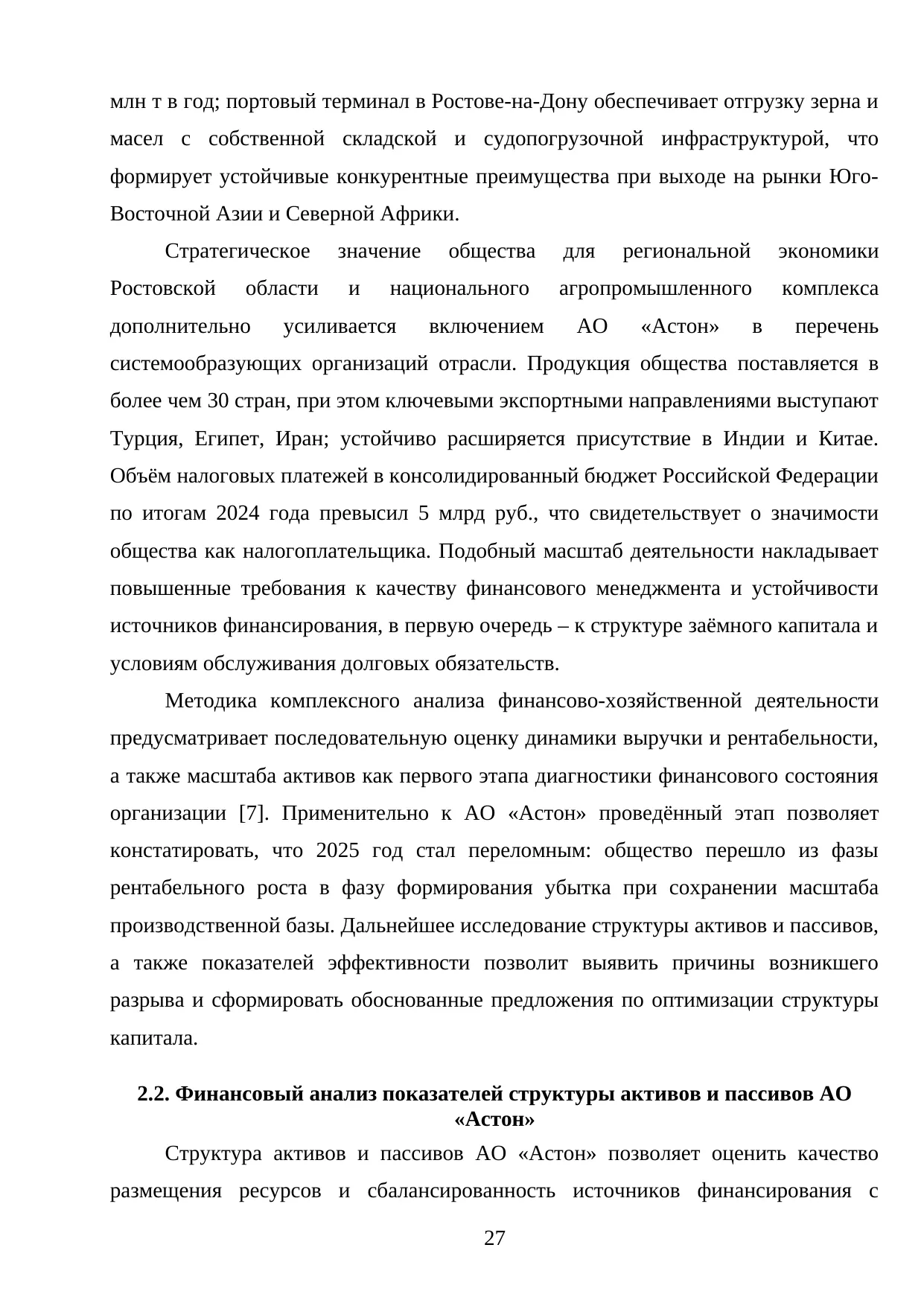 млн т в год; портовый терминал в Ростове-на-Дону обеспечивает отгрузку зерна и масел с собственной складской и судопогрузочной инфраструктурой, что формирует устойчивые конкурентные преимущества при выходе на рынки Юго-Восточной Азии и Северной Африки.

Стратегическое значение общества для региональной экономики Ростовской области и национального агропромышленного комплекса дополнительно усиливается включением АО «Астон» в перечень системообразующих организаций отрасли. Продукция общества поставляется в более чем 30 стран, при этом ключевыми экспортными направлениями выступают Турция, Египет, Иран; устойчиво расширяется присутствие в Индии и Китае. Объём налоговых платежей в консолидированный бюджет Российской Федерации по итогам 2024 года превысил 5 млрд руб., что свидетельствует о значимости общества как налогоплательщика. Подобный масштаб деятельности накладывает повышенные требования к качеству финансового менеджмента и устойчивости источников финансирования, в первую очередь – к структуре заёмного капитала и условиям обслуживания долговых обязательств.

Методика комплексного анализа финансово-хозяйственной деятельности предусматривает последовательную оценку динамики выручки и рентабельности, а также масштаба активов как первого этапа диагностики финансового состояния организации [7]. Применительно к АО «Астон» проведённый этап позволяет констатировать, что 2025 год стал переломным: общество перешло из фазы рентабельного роста в фазу формирования убытка при сохранении масштаба производственной базы. Дальнейшее исследование структуры активов и пассивов, а также показателей эффективности позволит выявить причины возникшего разрыва и сформировать обоснованные предложения по оптимизации структуры капитала.

2.2. Финансовый анализ показателей структуры активов и пассивов АО «Астон»

Структура активов и пассивов АО «Астон» позволяет оценить качество размещения ресурсов и сбалансированность источников финансирования с

27